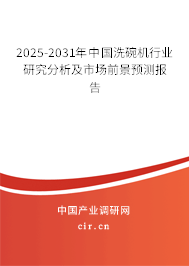 2025-2031年中国洗碗机行业研究分析及市场前景预测报告

中国产业调研网

cir.cn